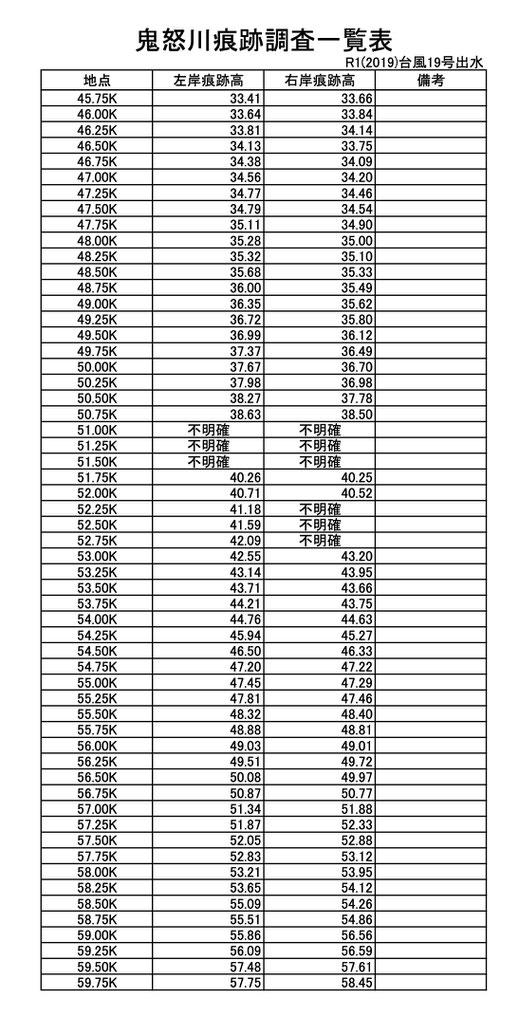 鬼怒川痕跡調査一覧表

R1(2019)台風19号出水

| 地点 | 左岸痕跡高 | 右岸痕跡高 | 備考 |
|---|---|---|---|
| 45.75K | 33.41 | 33.66 | |
| 46.00K | 33.64 | 33.84 | |
| 46.25K | 33.81 | 34.14 | |
| 46.50K | 34.13 | 33.75 | |
| 46.75K | 34.38 | 34.09 | |
| 47.00K | 34.56 | 34.20 | |
| 47.25K | 34.77 | 34.46 | |
| 47.50K | 34.79 | 34.54 | |
| 47.75K | 35.11 | 34.90 | |
| 48.00K | 35.28 | 35.00 | |
| 48.25K | 35.32 | 35.10 | |
| 48.50K | 35.68 | 35.33 | |
| 48.75K | 36.00 | 35.49 | |
| 49.00K | 36.35 | 35.62 | |
| 49.25K | 36.72 | 35.80 | |
| 49.50K | 36.99 | 36.12 | |
| 49.75K | 37.37 | 36.49 | |
| 50.00K | 37.67 | 36.70 | |
| 50.25K | 37.98 | 36.98 | |
| 50.50K | 38.27 | 37.78 | |
| 50.75K | 38.63 | 38.50 | |
| 51.00K | 不明確 | 不明確 | |
| 51.25K | 不明確 | 不明確 | |
| 51.50K | 不明確 | 不明確 | |
| 51.75K | 40.26 | 40.25 | |
| 52.00K | 40.71 | 40.52 | |
| 52.25K | 41.18 | 不明確 | |
| 52.50K | 41.59 | 不明確 | |
| 52.75K | 42.09 | 不明確 | |
| 53.00K | 42.55 | 43.20 | |
| 53.25K | 43.14 | 43.95 | |
| 53.50K | 43.71 | 43.66 | |
| 53.75K | 44.21 | 43.75 | |
| 54.00K | 44.76 | 44.63 | |
| 54.25K | 45.94 | 45.27 | |
| 54.50K | 46.50 | 46.33 | |
| 54.75K | 47.20 | 47.22 | |
| 55.00K | 47.45 | 47.29 | |
| 55.25K | 47.81 | 47.46 | |
| 55.50K | 48.32 | 48.40 | |
| 55.75K | 48.88 | 48.81 | |
| 56.00K | 49.03 | 49.01 | |
| 56.25K | 49.51 | 49.72 | |
| 56.50K | 50.08 | 49.97 | |
| 56.75K | 50.87 | 50.77 | |
| 57.00K | 51.34 | 51.88 | |
| 57.25K | 51.87 | 52.33 | |
| 57.50K | 52.05 | 52.88 | |
| 57.75K | 52.83 | 53.12 | |
| 58.00K | 53.21 | 53.95 | |
| 58.25K | 53.65 | 54.12 | |
| 58.50K | 55.09 | 54.26 | |
| 58.75K | 55.51 | 54.86 | |
| 59.00K | 55.86 | 56.56 | |
| 59.25K | 56.09 | 56.59 | |
| 59.50K | 57.48 | 57.61 | |
| 59.75K | 57.75 | 58.45 | |